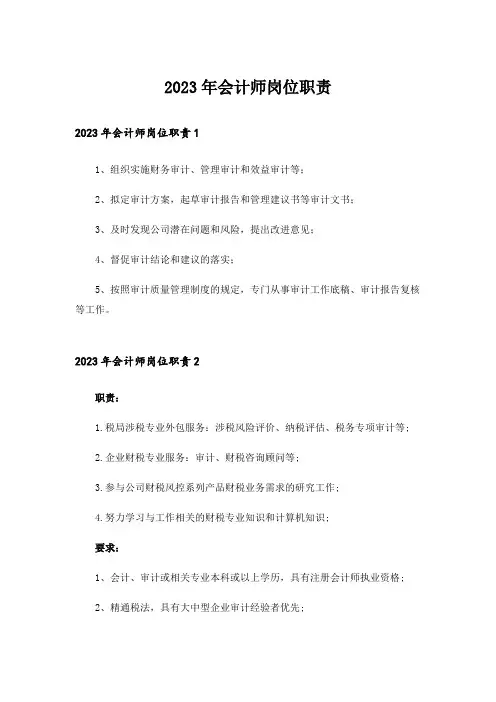 2023年会计师岗位职责

2023年会计师岗位职责1

1、组织实施财务审计、管理审计和效益审计等；

2、拟定审计方案，起草审计报告和管理建议书等审计文书；

3、及时发现公司潜在问题和风险，提出改进意见；

4、督促审计结论和建议的落实；

5、按照审计质量管理制度的规定，专门从事审计工作底稿、审计报告复核等工作。

2023年会计师岗位职责2

职责：

1.税局涉税专业外包服务：涉税风险评价、纳税评估、税务专项审计等；

2.企业财税专业服务：审计、财税咨询顾问等；

3.参与公司财税风控系列产品财税业务需求的研究工作；

4.努力学习与工作相关的财税专业知识和计算机知识；

要求：

1、会计、审计或相关专业本科或以上学历，具有注册会计师执业资格；

2、精通税法，具有大中型企业审计经验者优先；